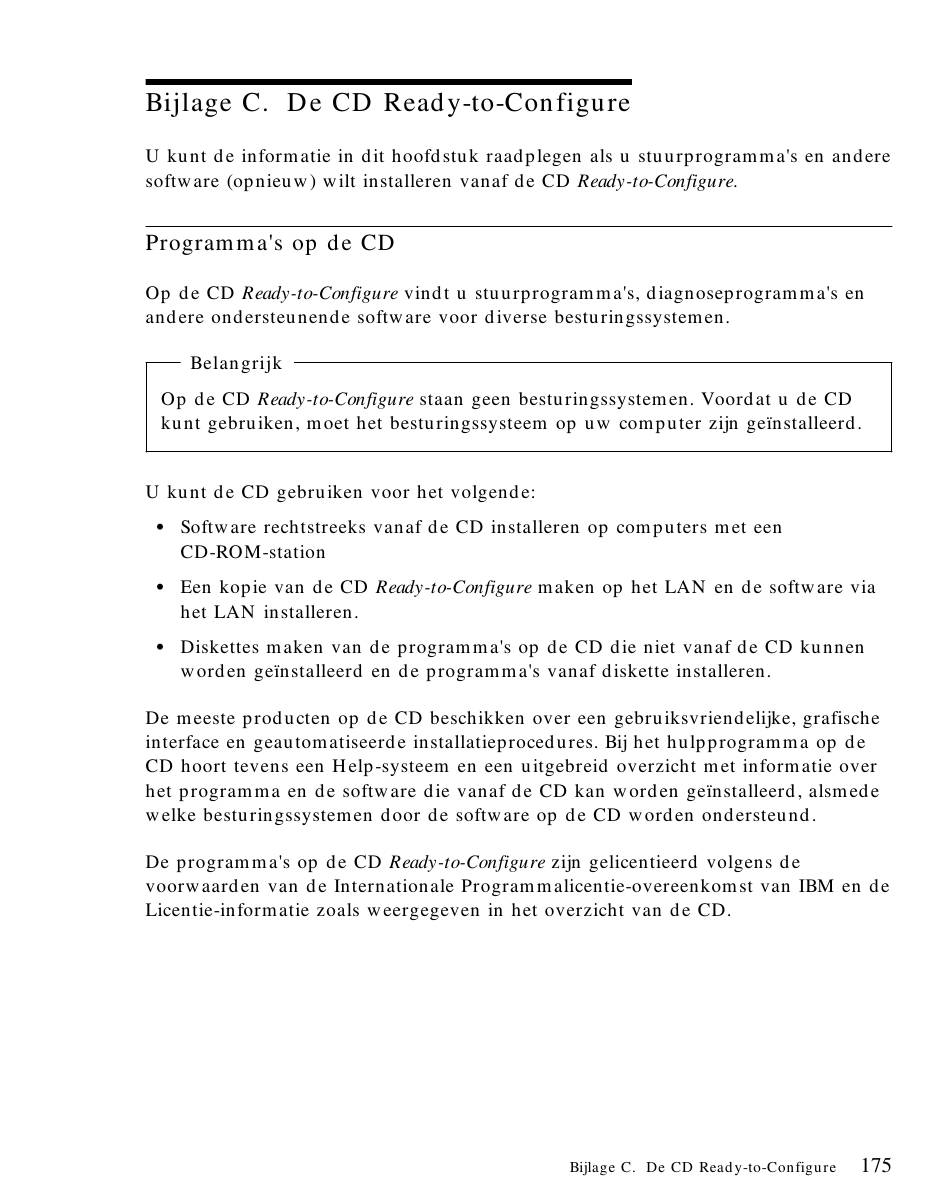 Bijlage C. De CD Ready-to-Configure

U kunt de informatie in dit hoofdstuk raadplegen als u stuurprogramma's en andere software (opnieuw) wilt installeren vanaf de CD Ready-to-Configure.

Programma's op de CD

Op de CD Ready-to-Configure vindt u stuurprogramma's, diagnoseprogramma's en andere ondersteunende software voor diverse besturingssystemen.

Belangrijk

Op de CD Ready-to-Configure staan geen besturingssystemen. Voordat u de CD kunt gebruiken, moet het besturingssysteem op uw computer zijn geïnstalleerd.

U kunt de CD gebruiken voor het volgende:

• Software rechtstreeks vanaf de CD installeren op computers met een CD-ROM-station

• Een kopie van de CD Ready-to-Configure maken op het LAN en de software via het LAN installeren.

• Diskettes maken van de programma's op de CD die niet vanaf de CD kunnen worden geïnstalleerd en de programma's vanaf diskette installeren.

De meeste producten op de CD beschikken over een gebruiksvriendelijke, grafische interface en geautomatiseerde installatieprocedures. Bij het hulpprogramma op de CD hoort tevens een Help-systeem en een uitgebreid overzicht met informatie over het programma en de software die vanaf de CD kan worden geïnstalleerd, alsmede welke besturingssystemen door de software op de CD worden ondersteund.

De programma's op de CD Ready-to-Configure zijn gelicentieerd volgens de voorwaarden van de Internationale Programmalicentie-overeenkomst van IBM en de Licentie-informatie zoals weergegeven in het overzicht van de CD.

Bijlage C. De CD Ready-to-Configure 175